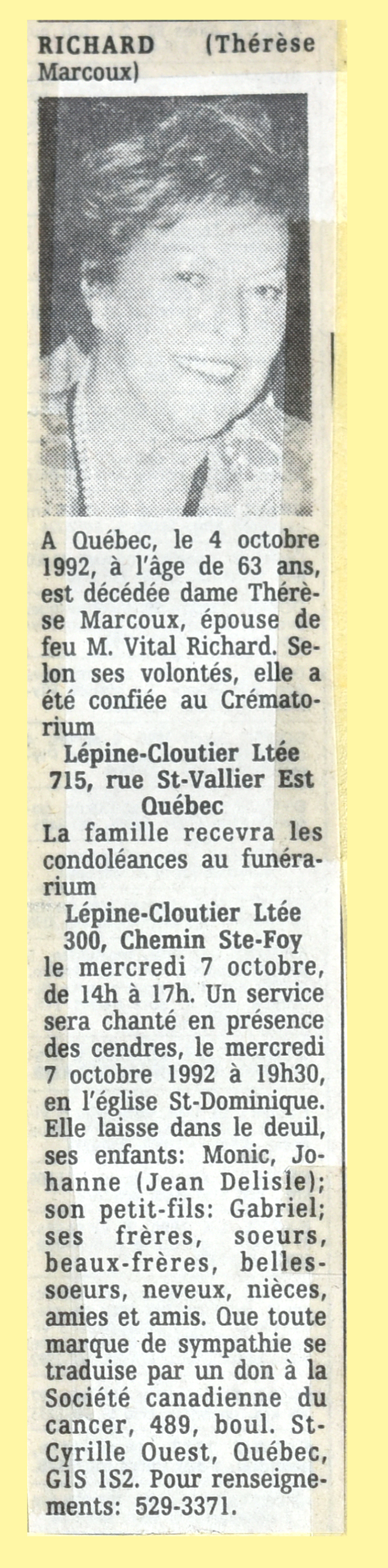 RICHARD (Thérèse Marcoux)

A Québec, le 4 octobre 1992, à l'âge de 63 ans, est décédée dame Thérèse Marcoux, épouse de feu M. Vital Richard. Selon ses volontés, elle a été confiée au Crématorium

Lépine-Cloutier Ltée
715, rue St-Vallier Est
Québec

La famille recevra les condoléances au funérarium

Lépine-Cloutier Ltée
300, Chemin Ste-Foy

le mercredi 7 octobre, de 14h à 17h. Un service sera chanté en présence des cendres, le mercredi 7 octobre 1992 à 19h30, en l'église St-Dominique. Elle laisse dans le deuil, ses enfants: Monic, Johanne (Jean Delisle); son petit-fils: Gabriel; ses frères, soeurs, beaux-frères, belles-soeurs, neveux, nièces, amies et amis. Que toute marque de sympathie se traduise par un don à la Société canadienne du cancer, 489, boul. St-Cyrille Ouest, Québec, G1S 1S2. Pour renseignements: 529-3371.